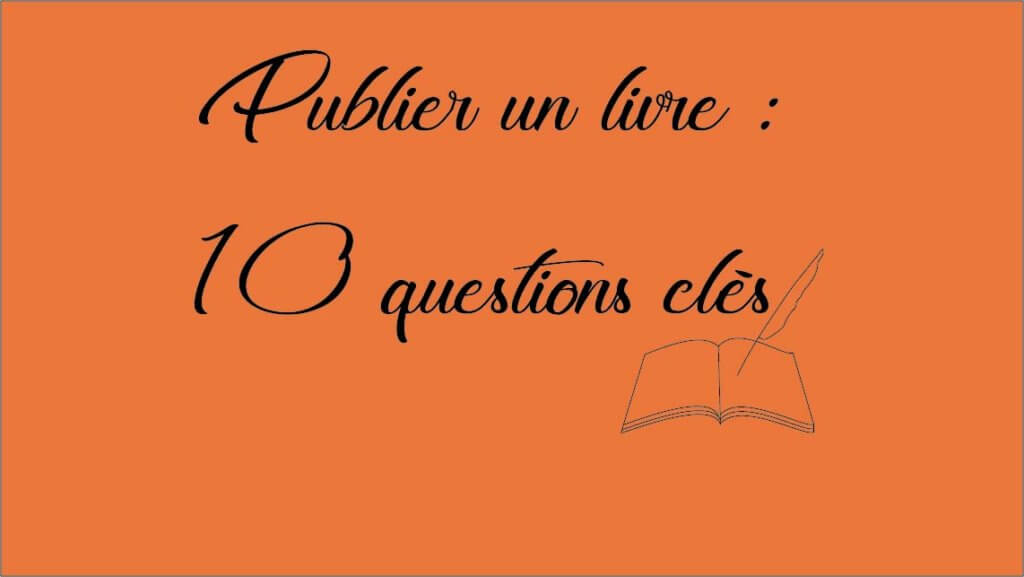 Publier un livre :

10 questions clès